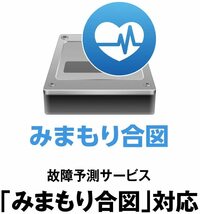 みまもり合図

故障予測サービス
「みまもり合図」対応